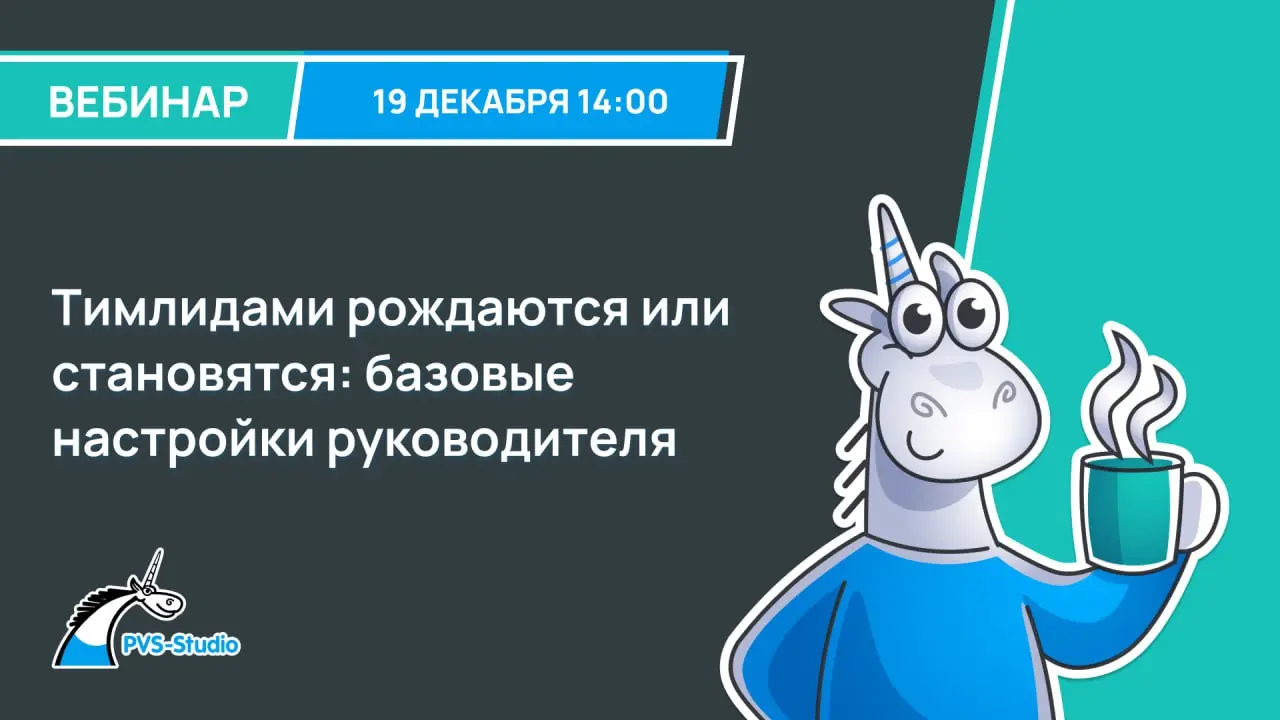 ВЕБИНАР

19 ДЕКАБРЯ 14:00

Тимлидами рождаются или становятся: базовые настройки руководителя

PVS-Studio